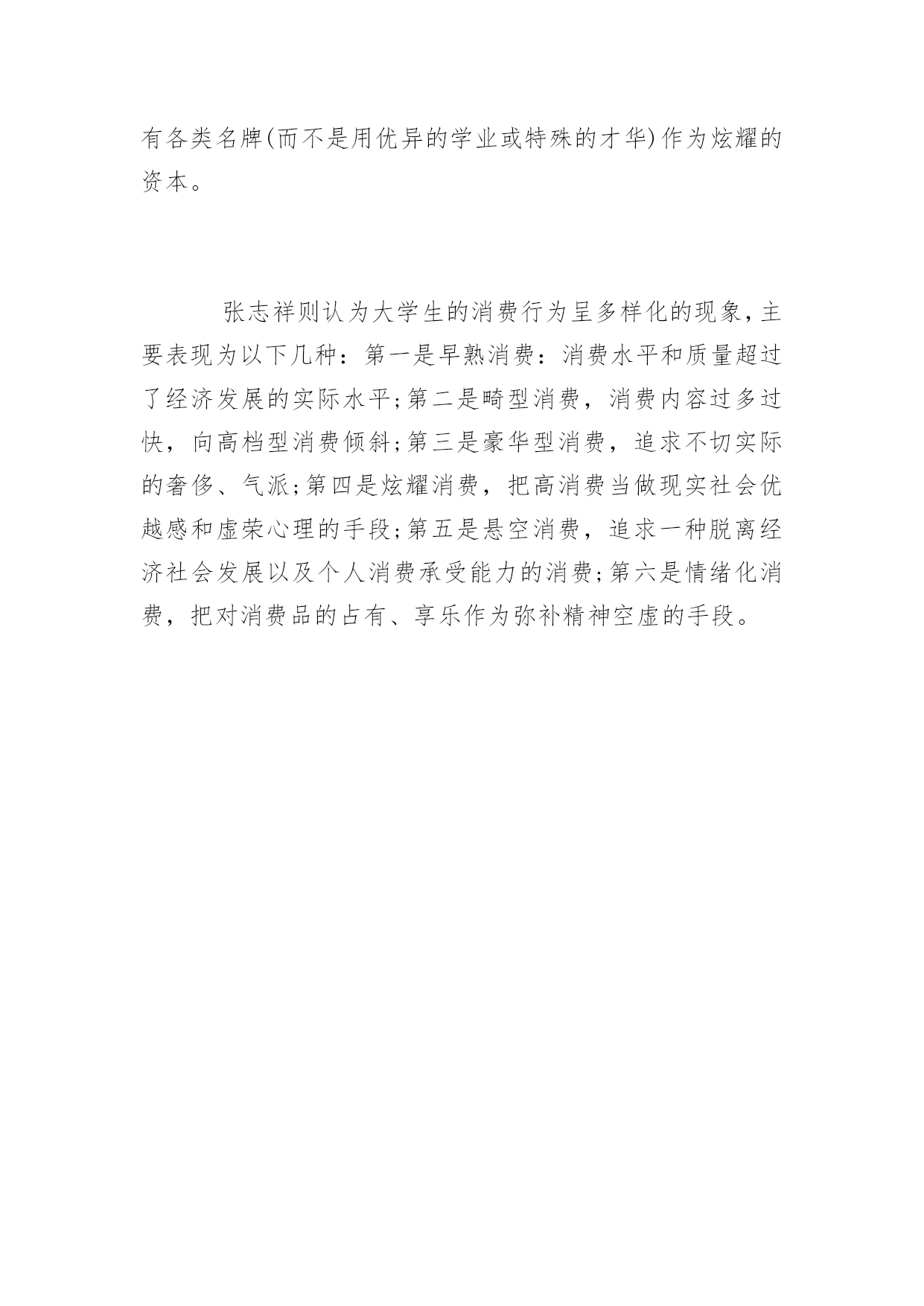 有各类名牌(而不是用优异的学业或特殊的才华)作为炫耀的资本。

张志祥则认为大学生的消费行为呈多样化的现象,主要表现为以下几种：第一是早熟消费：消费水平和质量超过了经济发展的实际水平;第二是畸型消费，消费内容过多过快，向高档型消费倾斜;第三是豪华型消费，追求不切实际的奢侈、气派;第四是炫耀消费，把高消费当做现实社会优越感和虚荣心理的手段;第五是悬空消费，追求一种脱离经济社会发展以及个人消费承受能力的消费;第六是情绪化消费，把对消费品的占有、享乐作为弥补精神空虚的手段。